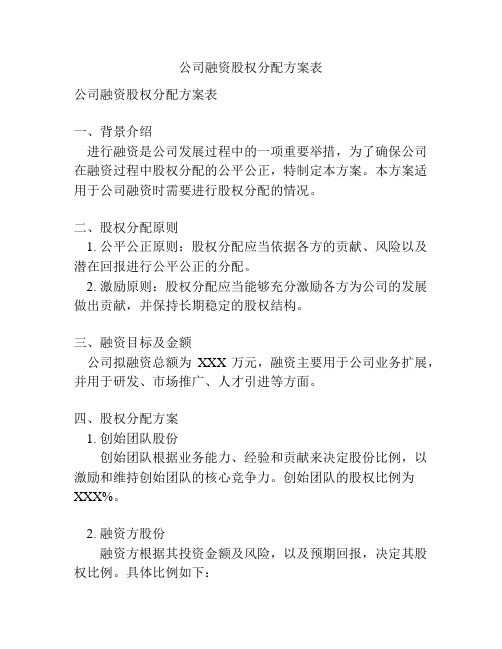 公司融资股权分配方案表

公司融资股权分配方案表

一、背景介绍
进行融资是公司发展过程中的一项重要举措，为了确保公司在融资过程中股权分配的公平公正，特制定本方案。本方案适用于公司融资时需要进行股权分配的情况。

二、股权分配原则
1. 公平公正原则：股权分配应当依据各方的贡献、风险以及潜在回报进行公平公正的分配。
2. 激励原则：股权分配应当能够充分激励各方为公司的发展做出贡献，并保持长期稳定的股权结构。

三、融资目标及金额
公司拟融资总额为 XXX 万元，融资主要用于公司业务扩展，并用于研发、市场推广、人才引进等方面。

四、股权分配方案
1. 创始团队股份
创始团队根据业务能力、经验和贡献来决定股份比例，以激励和维持创始团队的核心竞争力。创始团队的股权比例为 XXX%。

2. 融资方股份
融资方根据其投资金额及风险，以及预期回报，决定其股权比例。具体比例如下：